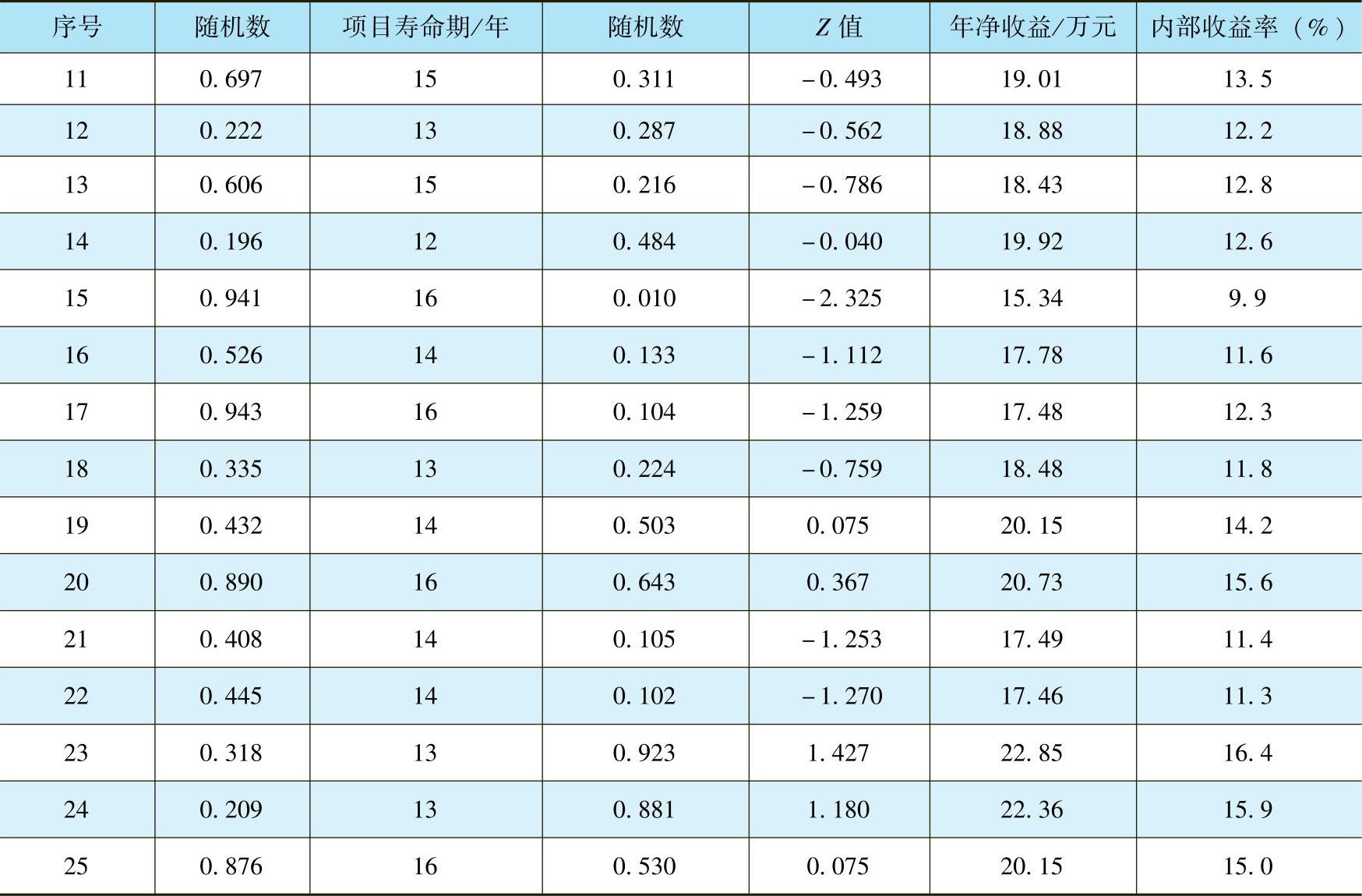 | 序号 | 随机数 | 项目寿命期/年 | 随机数 | Z值 | 年净收益/万元 | 内部收益率（%） |
|---|---|---|---|---|---|---|
| 11 | 0.697 | 15 | 0.311 | -0.493 | 19.01 | 13.5 |
| 12 | 0.222 | 13 | 0.287 | -0.562 | 18.88 | 12.2 |
| 13 | 0.606 | 15 | 0.216 | -0.786 | 18.43 | 12.8 |
| 14 | 0.196 | 12 | 0.484 | -0.040 | 19.92 | 12.6 |
| 15 | 0.941 | 16 | 0.010 | -2.325 | 15.34 | 9.9 |
| 16 | 0.526 | 14 | 0.133 | -1.112 | 17.78 | 11.6 |
| 17 | 0.943 | 16 | 0.104 | -1.259 | 17.48 | 12.3 |
| 18 | 0.335 | 13 | 0.224 | -0.759 | 18.48 | 11.8 |
| 19 | 0.432 | 14 | 0.503 | 0.075 | 20.15 | 14.2 |
| 20 | 0.890 | 16 | 0.643 | 0.367 | 20.73 | 15.6 |
| 21 | 0.408 | 14 | 0.105 | -1.253 | 17.49 | 11.4 |
| 22 | 0.445 | 14 | 0.102 | -1.270 | 17.46 | 11.3 |
| 23 | 0.318 | 13 | 0.923 | 1.427 | 22.85 | 16.4 |
| 24 | 0.209 | 13 | 0.881 | 1.180 | 22.36 | 15.9 |
| 25 | 0.876 | 16 | 0.530 | 0.075 | 20.15 | 15.0 |